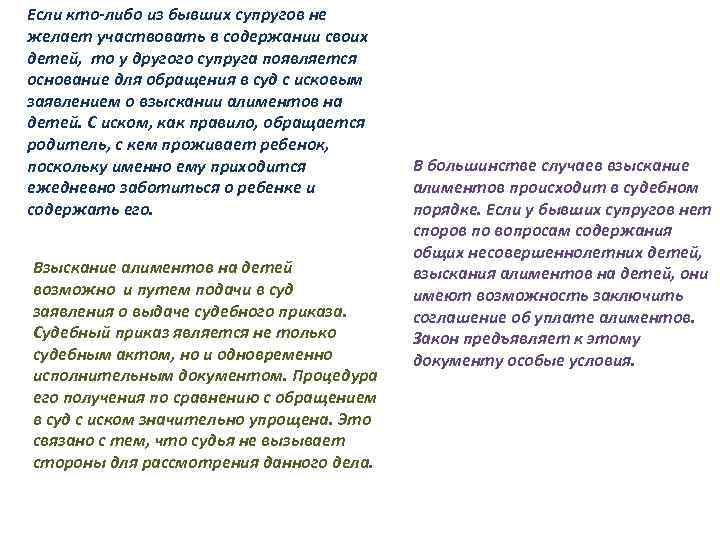 Если кто-либо из бывших супругов не желает участвовать в содержании своих детей, то у другого супруга появляется основание для обращения в суд с исковым заявлением о взыскании алиментов на детей. С иском, как правило, обращается родитель, с кем проживает ребенок, поскольку именно ему приходится ежедневно заботиться о ребенке и содержать его.

Взыскание алиментов на детей возможно и путем подачи в суд заявления о выдаче судебного приказа. Судебный приказ является не только судебным актом, но и одновременно исполнительным документом. Процедура его получения по сравнению с обращением в суд с иском значительно упрощена. Это связано с тем, что судья не вызывает стороны для рассмотрения данного дела.

В большинстве случаев взыскание алиментов происходит в судебном порядке. Если у бывших супругов нет споров по вопросам содержания общих несовершеннолетних детей, взыскания алиментов на детей, они имеют возможность заключить соглашение об уплате алиментов. Закон предъявляет к этому документу особые условия.